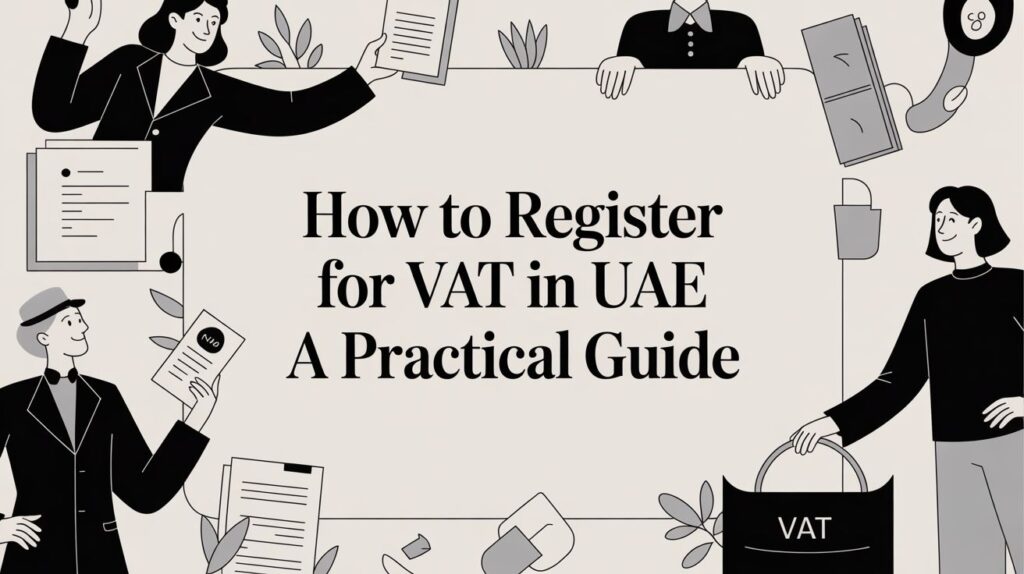 How to Register
for VAT in UAE
A Practical Guide

VAT